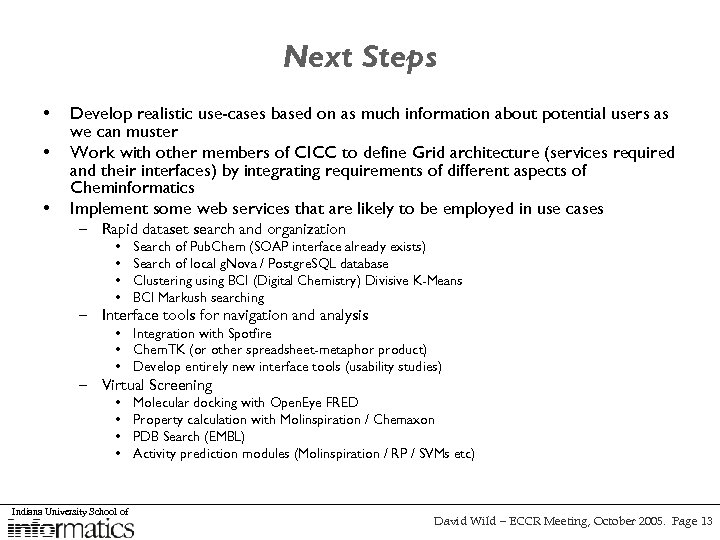 Next Steps

• Develop realistic use-cases based on as much information about potential users as we can muster
• Work with other members of CICC to define Grid architecture (services required and their interfaces) by integrating requirements of different aspects of Cheminformatics
• Implement some web services that are likely to be employed in use cases
– Rapid dataset search and organization
• Search of PubChem (SOAP interface already exists)
• Search of local gNova / PostgreSQL database
• Clustering using BCI (Digital Chemistry) Divisive K-Means
• BCI Markush searching
– Interface tools for navigation and analysis
• Integration with Spotfire
• ChemTK (or other spreadsheet-metaphor product)
• Develop entirely new interface tools (usability studies)
– Virtual Screening
• Molecular docking with OpenEye FRED
• Property calculation with Molinspiration / Chemaxon
• PDB Search (EMBL)
• Activity prediction modules (Molinspiration / RP / SVMs etc)

Indiana University School of
informatics

David Wild – ECCR Meeting, October 2005. Page 13